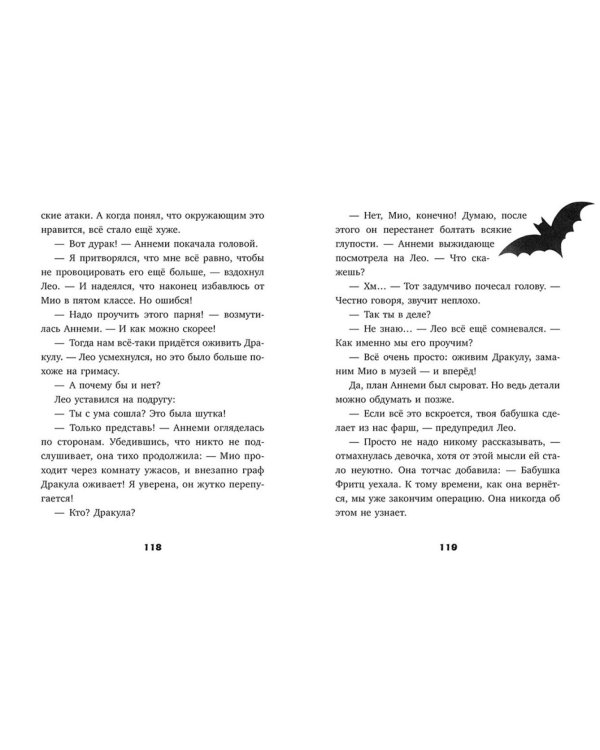 ские атаки. А когда понял, что окружающим это нравится, всё стало ещё хуже.

— Вот дурак! — Аннеми покачала головой.

— Я притворялся, что мне всё равно, чтобы не провоцировать его ещё больше, — вздохнул Лео. — И надеялся, что наконец избавлюсь от Мио в пятом классе. Но ошибся!

— Надо проучить этого парня! — возмутилась Аннеми. — И как можно скорее!

— Тогда нам всё-таки придётся оживить Дракулу. — Лео усмехнулся, но это было больше похоже на гримасу.

— А почему бы и нет?

Лео уставился на подругу:

— Ты с ума сошла? Это была шутка!

— Только представь! — Аннеми огляделась по сторонам. Убедившись, что никто не подслушивает, она тихо продолжила: — Мио проходит через комнату ужасов, и внезапно граф Дракула оживает! Я уверена, он жутко перепугается!

— Кто? Дракула?

118

— Нет, Мио, конечно! Думаю, после этого он перестанет болтать всякие глупости. — Аннеми выжидающе посмотрела на Лео. — Что скажешь?

— Хм... — Тот задумчиво почесал голову. — Честно говоря, звучит неплохо.

— Так ты в деле?

— Не знаю... — Лео всё ещё сомневался. — Как именно мы его проучим?

— Всё очень просто: оживим Дракулу, заманим Мио в музей — и вперёд!

Да, план Аннеми был сыроват. Но ведь детали можно обдумать и позже.

— Если всё это вскроется, твоя бабушка сделает из нас фарш, — предупредил Лео.

— Просто не надо никому рассказывать, — отмахнулась девочка, хотя от этой мысли ей стало неуютно. Она тотчас добавила: — Бабушка Фритц уехала. К тому времени, как она вернётся, мы уже закончим операцию. Она никогда об этом не узнает.

119